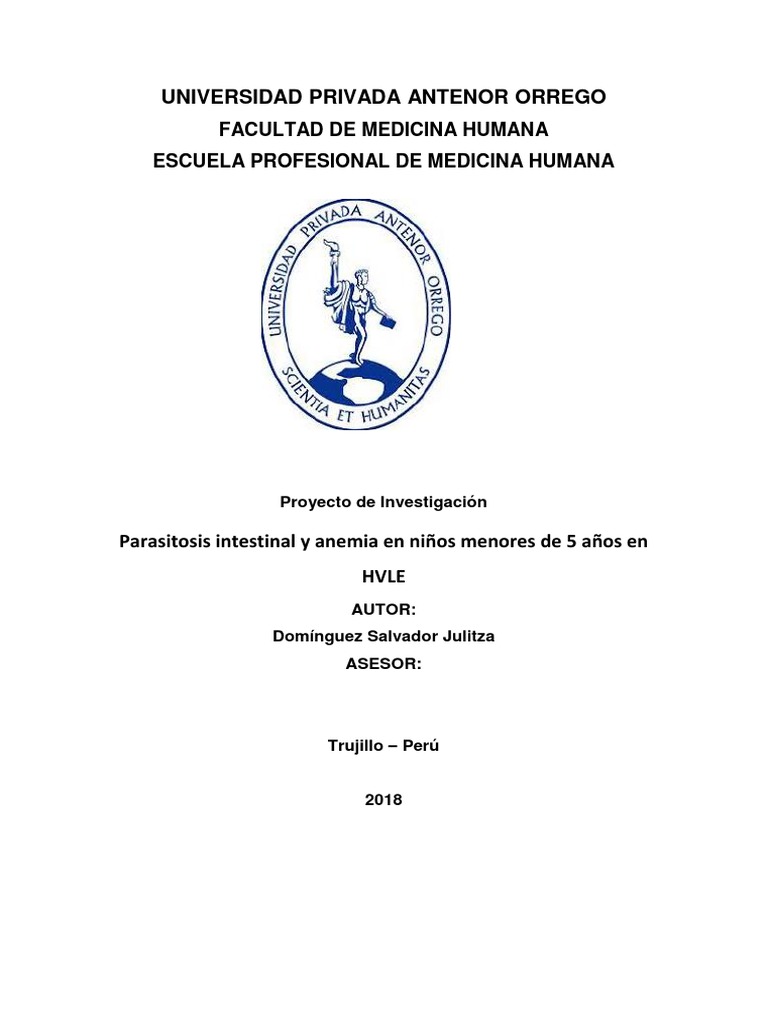 UNIVERSIDAD PRIVADA ANTENOR ORREGO
FACULTAD DE MEDICINA HUMANA
ESCUELA PROFESIONAL DE MEDICINA HUMANA

UNIVERSIDAD PRIVADA ANTENOR ORREGO
SCIENTIA ET HUMANITAS

Proyecto de Investigación

Parasitosis intestinal y anemia en niños menores de 5 años en HVLE

AUTOR:
Domínguez Salvador Julitza
ASESOR:

Trujillo – Perú

2018